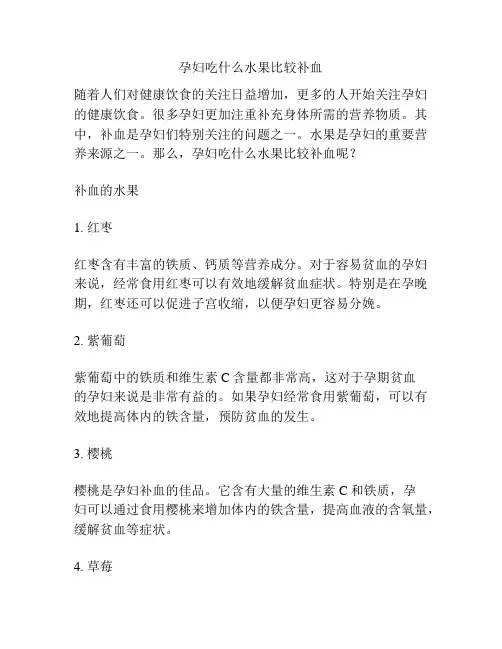 孕妇吃什么水果比较补血

随着人们对健康饮食的关注日益增加，更多的人开始关注孕妇的健康饮食。很多孕妇更加注重补充身体所需的营养物质。其中，补血是孕妇们特别关注的问题之一。水果是孕妇的重要营养来源之一。那么，孕妇吃什么水果比较补血呢？

补血的水果

1. 红枣

红枣含有丰富的铁质、钙质等营养成分。对于容易贫血的孕妇来说，经常食用红枣可以有效地缓解贫血症状。特别是在孕晚期，红枣还可以促进子宫收缩，以便孕妇更容易分娩。

2. 紫葡萄

紫葡萄中的铁质和维生素 C 含量都非常高，这对于孕期贫血的孕妇来说是非常有益的。如果孕妇经常食用紫葡萄，可以有效地提高体内的铁含量，预防贫血的发生。

3. 樱桃

樱桃是孕妇补血的佳品。它含有大量的维生素 C 和铁质，孕妇可以通过食用樱桃来增加体内的铁含量，提高血液的含氧量，缓解贫血等症状。

4. 草莓